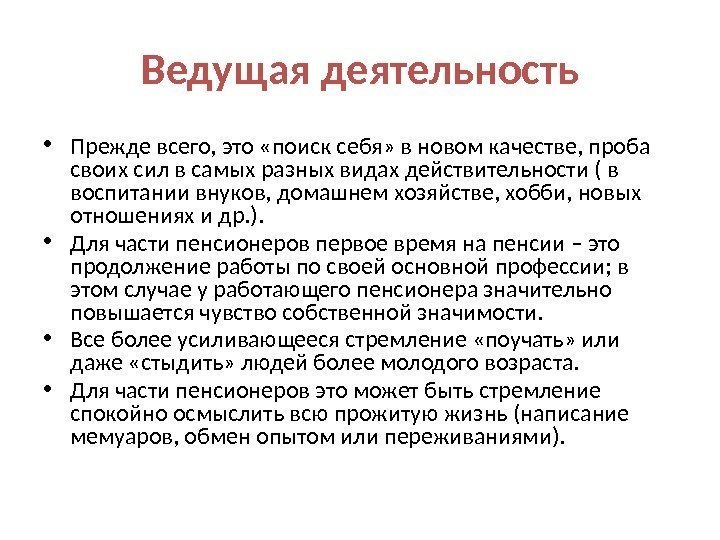 Ведущая деятельность

• Прежде всего, это «поиск себя» в новом качестве, проба своих сил в самых разных видах действительности ( в воспитании внуков, домашнем хозяйстве, хобби, новых отношениях и др.).

• Для части пенсионеров первое время на пенсии – это продолжение работы по своей основной профессии; в этом случае у работающего пенсионера значительно повышается чувство собственной значимости.

• Все более усиливающееся стремление «поучать» или даже «стыдить» людей более молодого возраста.

• Для части пенсионеров это может быть стремление спокойно осмыслить всю прожитую жизнь (написание мемуаров, обмен опытом или переживаниями).